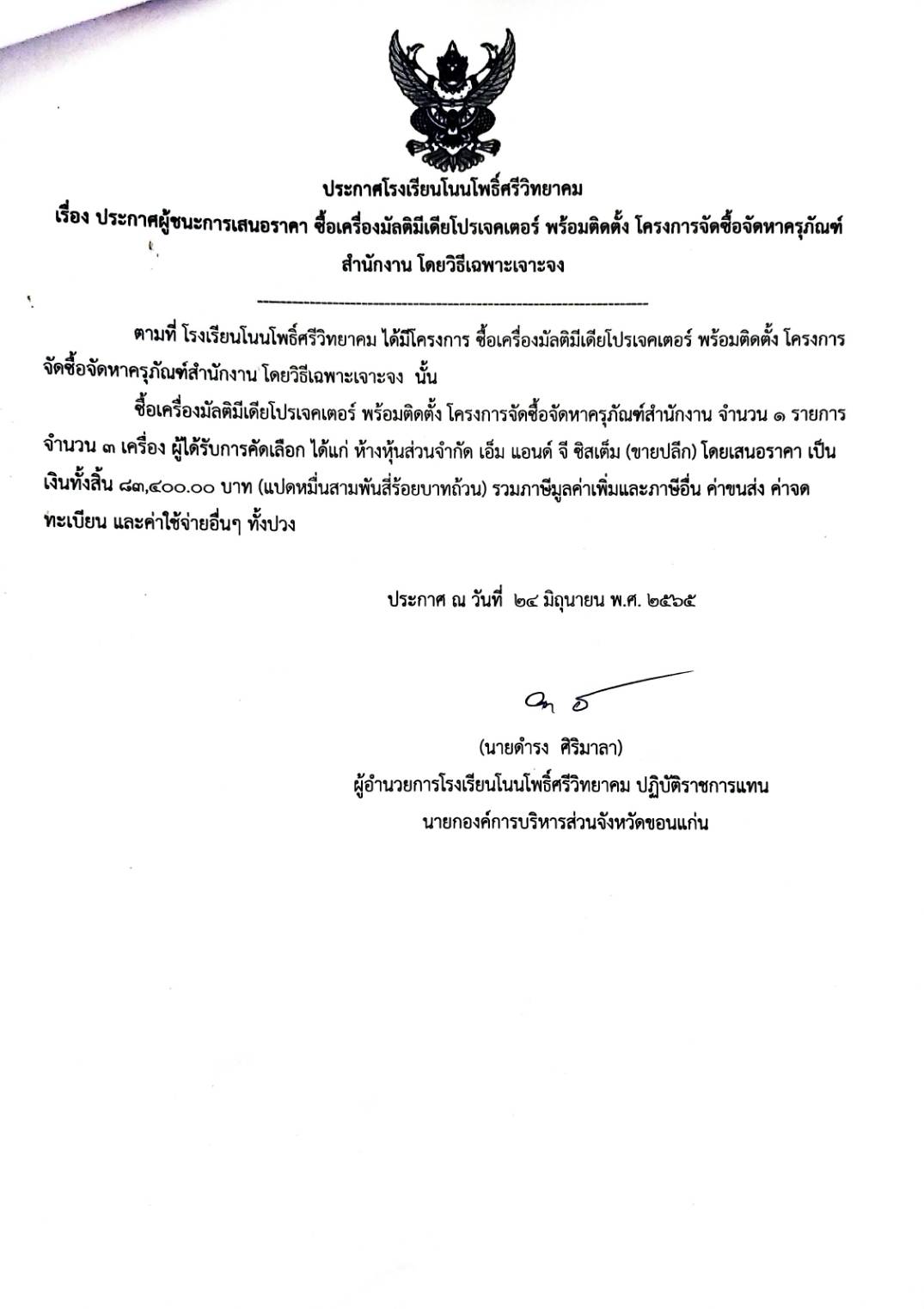 ประกาศโรงเรียนโนนโพธิ์ศรีวิทยาคม
เรื่อง ประกาศผู้ชนะการเสนอราคา ซื้อเครื่องมัลติมีเดียโปรเจคเตอร์ พร้อมติดตั้ง โครงการจัดซื้อจัดหาครุภัณฑ์สำนักงาน โดยวิธีเฉพาะเจาะจง

ตามที่ โรงเรียนโนนโพธิ์ศรีวิทยาคม ได้มีโครงการ ซื้อเครื่องมัลติมีเดียโปรเจคเตอร์ พร้อมติดตั้ง โครงการจัดซื้อจัดหาครุภัณฑ์สำนักงาน โดยวิธีเฉพาะเจาะจง นั้น

ซื้อเครื่องมัลติมีเดียโปรเจคเตอร์ พร้อมติดตั้ง โครงการจัดซื้อจัดหาครุภัณฑ์สำนักงาน จำนวน ๑ รายการ จำนวน ๓ เครื่อง ผู้ได้รับการคัดเลือก ได้แก่ ห้างหุ้นส่วนจำกัด เอ็ม แอนด์ จี ซิสเต็ม (ขายปลีก) โดยเสนอราคา เป็นเงินทั้งสิ้น ๘๓,๔๐๐.๐๐ บาท (แปดหมื่นสามพันสี่ร้อยบาทถ้วน) รวมภาษีมูลค่าเพิ่มและภาษีอื่น ค่าขนส่ง ค่าจดทะเบียน และค่าใช้จ่ายอื่นๆ ทั้งปวง

ประกาศ ณ วันที่ ๒๔ มิถุนายน พ.ศ. ๒๕๖๕

(นายดำรง ศิริมาลา)
ผู้อำนวยการโรงเรียนโนนโพธิ์ศรีวิทยาคม ปฏิบัติราชการแทน
นายกองค์การบริหารส่วนจังหวัดขอนแก่น